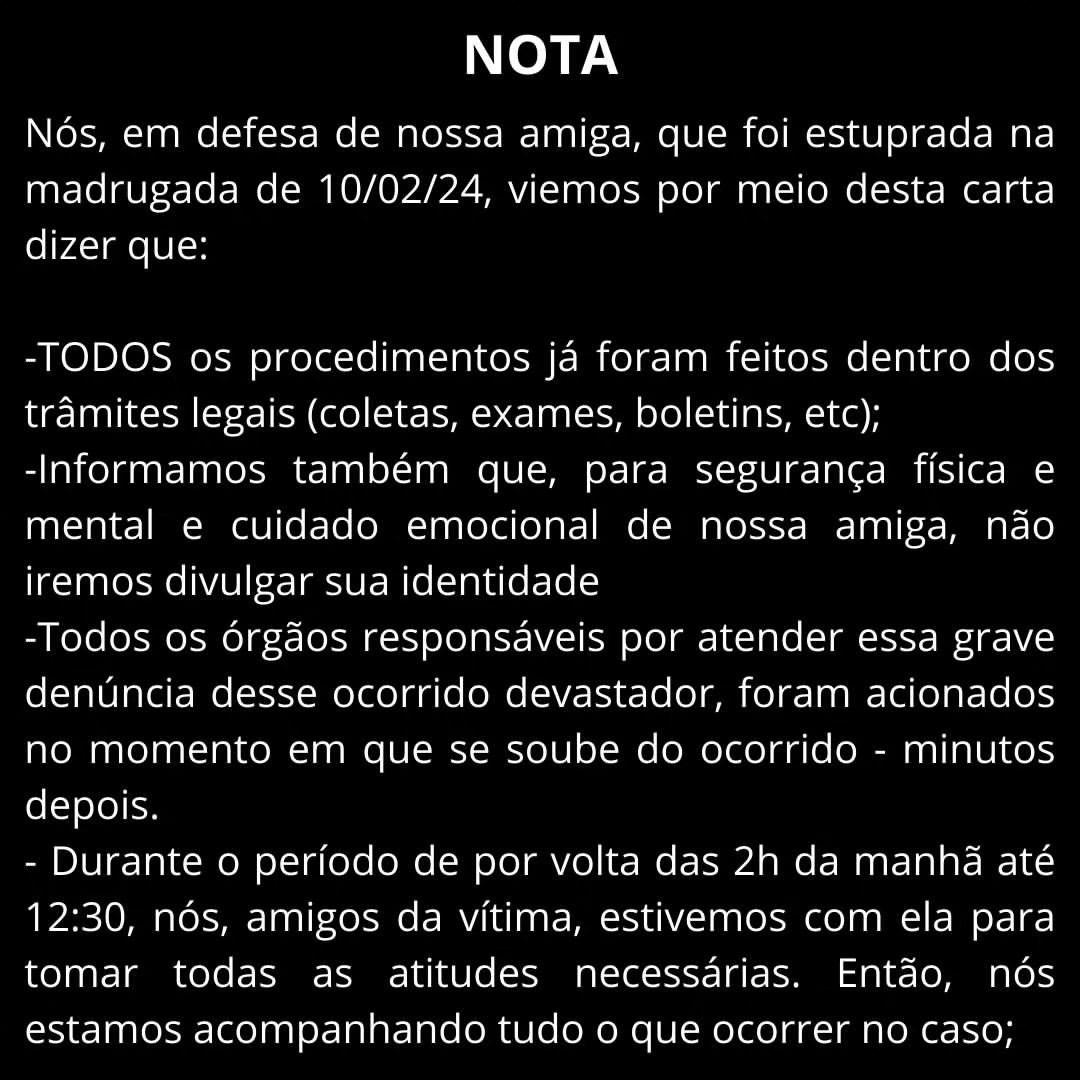 NOTA

Nós, em defesa de nossa amiga, que foi estuprada na madrugada de 10/02/24, viemos por meio desta carta dizer que:

-TODOS os procedimentos já foram feitos dentro dos trâmites legais (coletas, exames, boletins, etc);
-Informamos também que, para segurança física e mental e cuidado emocional de nossa amiga, não iremos divulgar sua identidade
-Todos os órgãos responsáveis por atender essa grave denúncia desse ocorrido devastador, foram acionados no momento em que se soube do ocorrido - minutos depois.
- Durante o período de por volta das 2h da manhã até 12:30, nós, amigos da vítima, estivemos com ela para tomar todas as atitudes necessárias. Então, nós estamos acompanhando tudo o que ocorrer no caso;